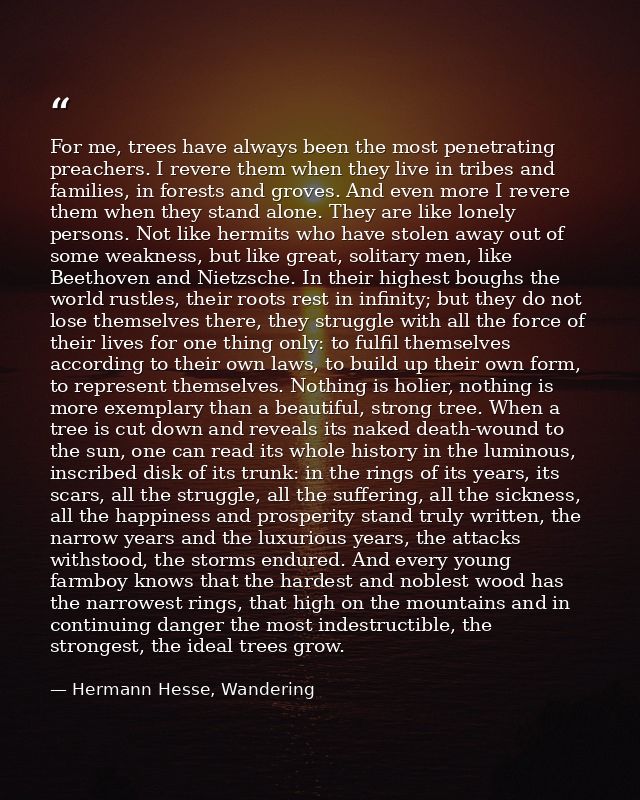 "

For me, trees have always been the most penetrating preachers. I revere them when they live in tribes and families, in forests and groves. And even more I revere them when they stand alone. They are like lonely persons. Not like hermits who have stolen away out of some weakness, but like great, solitary men, like Beethoven and Nietzsche. In their highest boughs the world rustles, their roots rest in infinity; but they do not lose themselves there, they struggle with all the force of their lives for one thing only: to fulfil themselves according to their own laws, to build up their own form, to represent themselves. Nothing is holier, nothing is more exemplary than a beautiful, strong tree. When a tree is cut down and reveals its naked death-wound to the sun, one can read its whole history in the luminous, inscribed disk of its trunk: in the rings of its years, its scars, all the struggle, all the suffering, all the sickness, all the happiness and prosperity stand truly written, the narrow years and the luxurious years, the attacks withstood, the storms endured. And every young farmboy knows that the hardest and noblest wood has the narrowest rings, that high on the mountains and in continuing danger the most indestructible, the strongest, the ideal trees grow.

— Hermann Hesse, Wandering